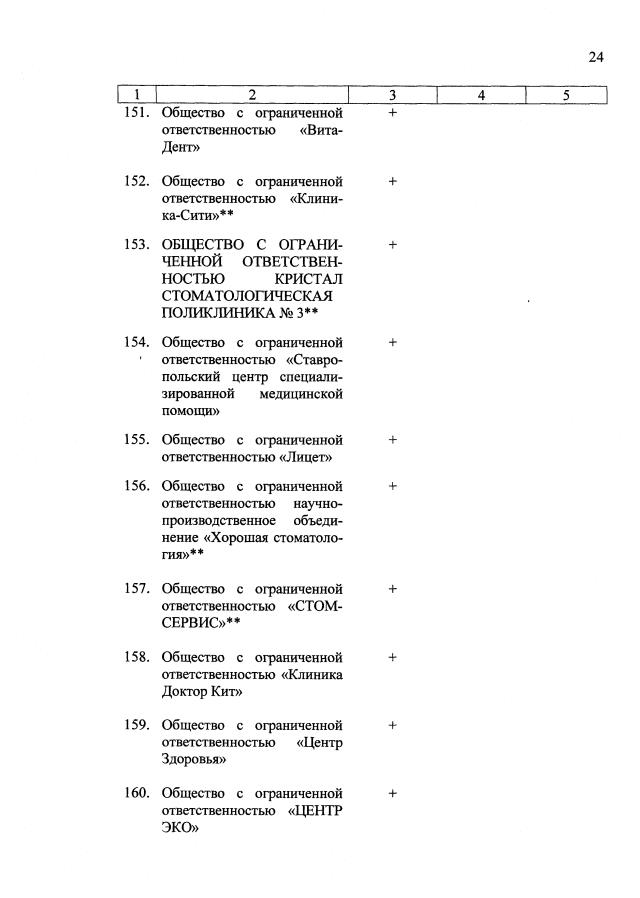 24

| 1 | 2 | 3 | 4 | 5 |
|---|---|---|---|---|
| 151. | Общество с ограниченной ответственностью «Вита-Дент» | + | | |
| 152. | Общество с ограниченной ответственностью «Клиника-Сити»** | + | | |
| 153. | ОБЩЕСТВО С ОГРАНИЧЕННОЙ ОТВЕТСТВЕННОСТЬЮ КРИСТАЛ СТОМАТОЛОГИЧЕСКАЯ ПОЛИКЛИНИКА № 3** | + | | |
| 154. | Общество с ограниченной ответственностью «Ставропольский центр специализированной медицинской помощи» | + | | |
| 155. | Общество с ограниченной ответственностью «Лицет» | + | | |
| 156. | Общество с ограниченной ответственностью научно-производственное объединение «Хорошая стоматология»** | + | | |
| 157. | Общество с ограниченной ответственностью «СТОМ-СЕРВИС»** | + | | |
| 158. | Общество с ограниченной ответственностью «Клиника Доктор Кит» | + | | |
| 159. | Общество с ограниченной ответственностью «Центр Здоровья» | + | | |
| 160. | Общество с ограниченной ответственностью «ЦЕНТР ЭКО» | + | | |